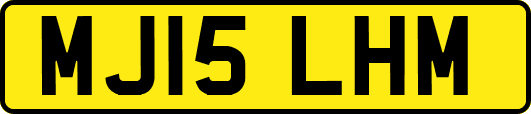 MJ15 LHM